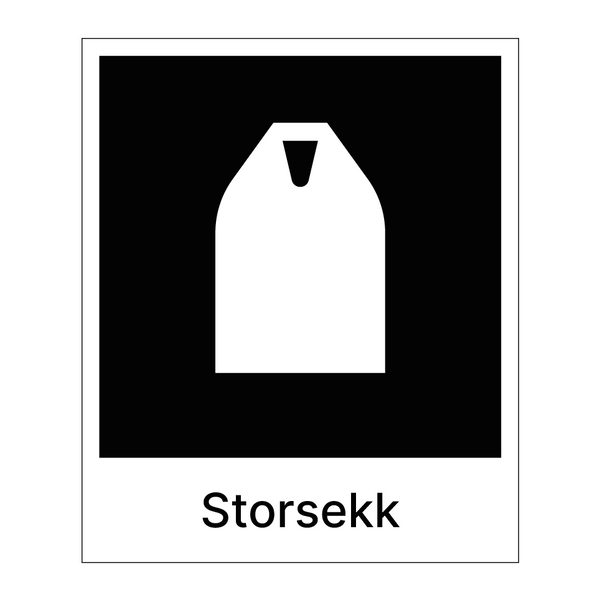 Storsekk